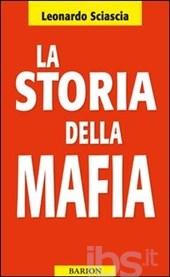 Leonardo Sciascia

LA STORIA DELLA MAFIA

ibs.it

BARION